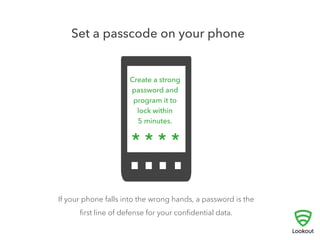 Set a passcode on your phone

Create a strong password and program it to lock within 5 minutes.

* * * *

If your phone falls into the wrong hands, a password is the first line of defense for your confidential data.

Lookout